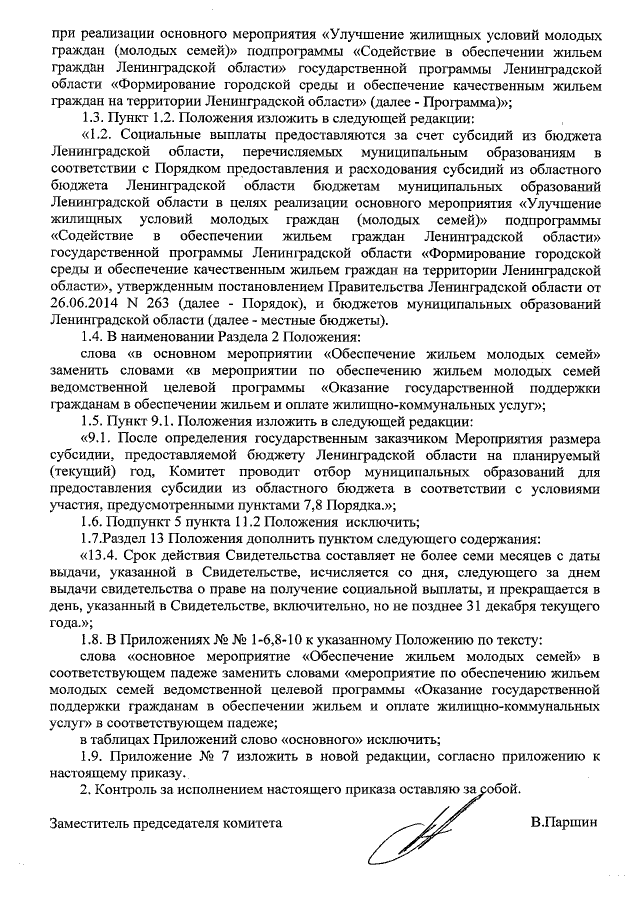 при реализации основного мероприятия «Улучшение жилищных условий молодых граждан (молодых семей)» подпрограммы «Содействие в обеспечении жильем граждан Ленинградской области» государственной программы Ленинградской области «Формирование городской среды и обеспечение качественным жильем граждан на территории Ленинградской области» (далее - Программа)»;

1.3. Пункт 1.2. Положения изложить в следующей редакции:

«1.2. Социальные выплаты предоставляются за счет субсидий из бюджета Ленинградской области, перечисляемых муниципальным образованиям в соответствии с Порядком предоставления и расходования субсидий из областного бюджета Ленинградской области бюджетам муниципальных образований Ленинградской области в целях реализации основного мероприятия «Улучшение жилищных условий молодых граждан (молодых семей)» подпрограммы «Содействие в обеспечении жильем граждан Ленинградской области» государственной программы Ленинградской области «Формирование городской среды и обеспечение качественным жильем граждан на территории Ленинградской области», утвержденным постановлением Правительства Ленинградской области от 26.06.2014 N 263 (далее - Порядок), и бюджетов муниципальных образований Ленинградской области (далее - местные бюджеты).

1.4. В наименовании Раздела 2 Положения:

слова «в основном мероприятии «Обеспечение жильем молодых семей» заменить словами «в мероприятии по обеспечению жильем молодых семей ведомственной целевой программы «Оказание государственной поддержки гражданам в обеспечении жильем и оплате жилищно-коммунальных услуг»;

1.5. Пункт 9.1. Положения изложить в следующей редакции:

«9.1. После определения государственным заказчиком Мероприятия размера субсидии, предоставляемой бюджету Ленинградской области на планируемый (текущий) год, Комитет проводит отбор муниципальных образований для предоставления субсидии из областного бюджета в соответствии с условиями участия, предусмотренными пунктами 7,8 Порядка.»;

1.6. Подпункт 5 пункта 11.2 Положения исключить;

1.7.Раздел 13 Положения дополнить пунктом следующего содержания:

«13.4. Срок действия Свидетельства составляет не более семи месяцев с даты выдачи, указанной в Свидетельстве, исчисляется со дня, следующего за днем выдачи свидетельства о праве на получение социальной выплаты, и прекращается в день, указанный в Свидетельстве, включительно, но не позднее 31 декабря текущего года.»;

1.8. В Приложениях № № 1-6,8-10 к указанному Положению по тексту:

слова «основное мероприятие «Обеспечение жильем молодых семей» в соответствующем падеже заменить словами «мероприятие по обеспечению жильем молодых семей ведомственной целевой программы «Оказание государственной поддержки гражданам в обеспечении жильем и оплате жилищно-коммунальных услуг» в соответствующем падеже;

в таблицах Приложений слово «основного» исключить;

1.9. Приложение № 7 изложить в новой редакции, согласно приложению к настоящему приказу.

2. Контроль за исполнением настоящего приказа оставляю за собой.

Заместитель председателя комитета В.Паршин